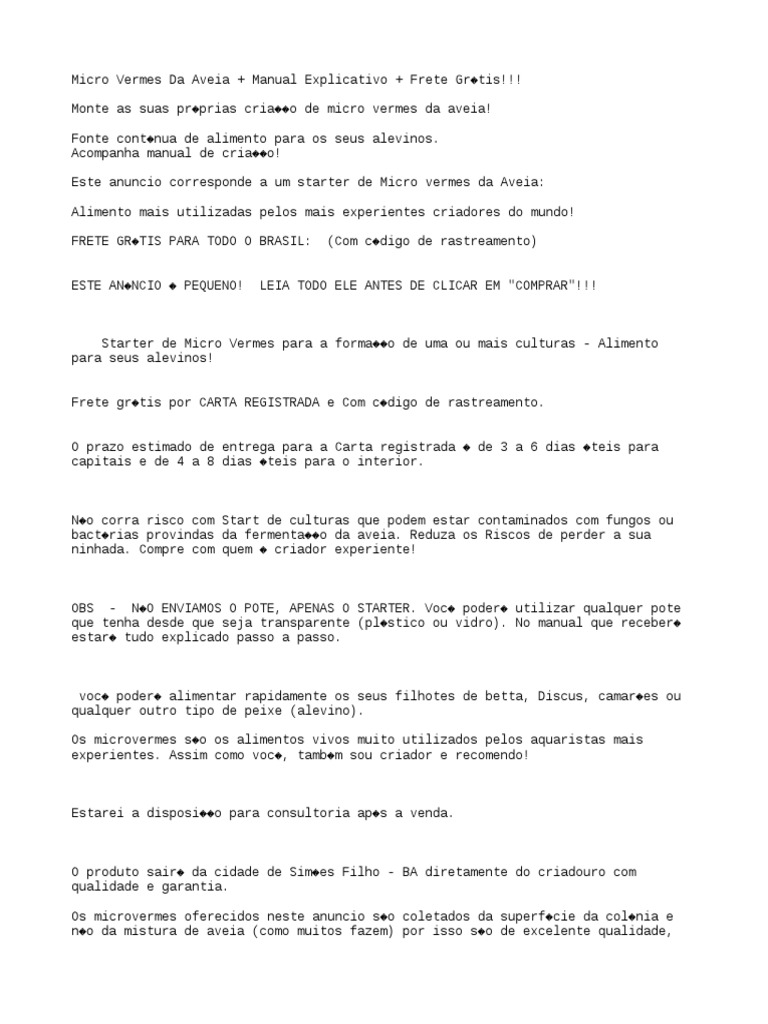 Micro Vermes Da Aveia + Manual Explicativo + Frete Gr◆tis!!!

Monte as suas pr◆prias cria◆◆o de micro vermes da aveia!

Fonte cont◆nua de alimento para os seus alevinos.
Acompanha manual de cria◆◆o!

Este anuncio corresponde a um starter de Micro vermes da Aveia:

Alimento mais utilizadas pelos mais experientes criadores do mundo!

FRETE GR◆TIS PARA TODO O BRASIL:  (Com c◆digo de rastreamento)

ESTE AN◆NCIO ◆ PEQUENO!  LEIA TODO ELE ANTES DE CLICAR EM "COMPRAR"!!!

Starter de Micro Vermes para a forma◆◆o de uma ou mais culturas - Alimento para seus alevinos!

Frete gr◆tis por CARTA REGISTRADA e Com c◆digo de rastreamento.

O prazo estimado de entrega para a Carta registrada ◆ de 3 a 6 dias ◆teis para capitais e de 4 a 8 dias ◆teis para o interior.

N◆o corra risco com Start de culturas que podem estar contaminados com fungos ou bact◆rias provindas da fermenta◆◆o da aveia. Reduza os Riscos de perder a sua ninhada. Compre com quem ◆ criador experiente!

OBS  -  N◆O ENVIAMOS O POTE, APENAS O STARTER. Voc◆ poder◆ utilizar qualquer pote que tenha desde que seja transparente (pl◆stico ou vidro). No manual que receber◆ estar◆ tudo explicado passo a passo.

voc◆ poder◆ alimentar rapidamente os seus filhotes de betta, Discus, camar◆es ou qualquer outro tipo de peixe (alevino).

Os microvermes s◆o os alimentos vivos muito utilizados pelos aquaristas mais experientes. Assim como voc◆, tamb◆m sou criador e recomendo!

Estarei a disposi◆◆o para consultoria ap◆s a venda.

O produto sair◆ da cidade de Sim◆es Filho - BA diretamente do criadouro com qualidade e garantia.

Os microvermes oferecidos neste anuncio s◆o coletados da superf◆cie da col◆nia e n◆o da mistura de aveia (como muitos fazem) por isso s◆o de excelente qualidade,